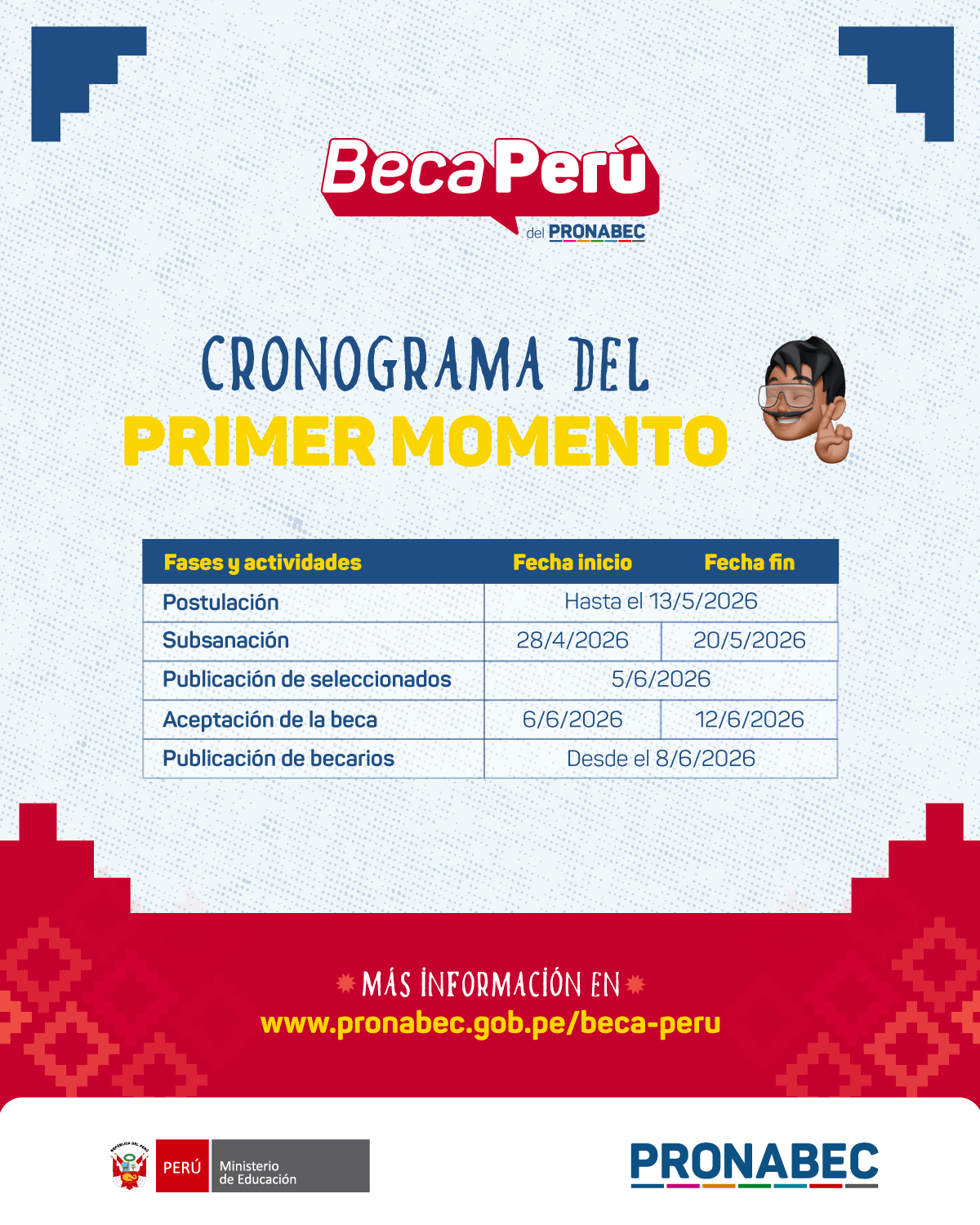 Beca Perú
del PRONABEC

CRONOGRAMA DEL
PRIMER MOMENTO

| Fases y actividades | Fecha inicio | Fecha fin |
|---|---|---|
| Postulación | Hasta el 13/5/2026 | |
| Subsanación | 28/4/2026 | 20/5/2026 |
| Publicación de seleccionados | 5/6/2026 | |
| Aceptación de la beca | 6/6/2026 | 12/6/2026 |
| Publicación de becarios | Desde el 8/6/2026 | |

MÁS INFORMACIÓN EN
www.pronabec.gob.pe/beca-peru

PERÚ Ministerio de Educación

PRONABEC